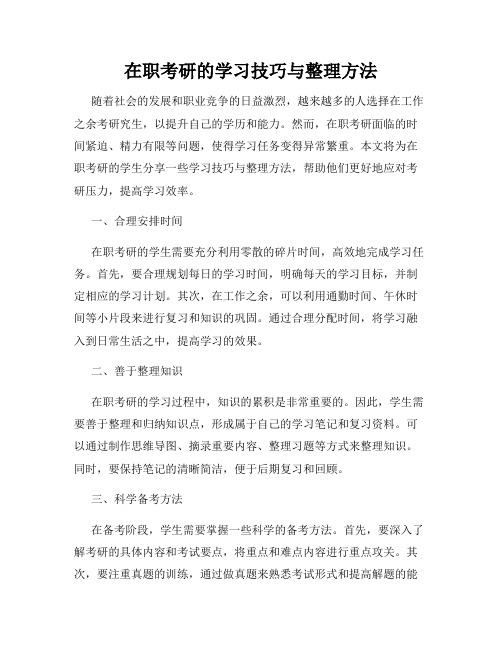 在职考研的学习技巧与整理方法

随着社会的发展和职业竞争的日益激烈，越来越多的人选择在工作之余考研究生，以提升自己的学历和能力。然而，在职考研面临的时间紧迫、精力有限等问题，使得学习任务变得异常繁重。本文将为在职考研的学生分享一些学习技巧与整理方法，帮助他们更好地应对考研压力，提高学习效率。

一、合理安排时间

在职考研的学生需要充分利用零散的碎片时间，高效地完成学习任务。首先，要合理规划每日的学习时间，明确每天的学习目标，并制定相应的学习计划。其次，在工作之余，可以利用通勤时间、午休时间等小片段来进行复习和知识的巩固。通过合理分配时间，将学习融入到日常生活之中，提高学习的效果。

二、善于整理知识

在职考研的学习过程中，知识的累积是非常重要的。因此，学生需要善于整理和归纳知识点，形成属于自己的学习笔记和复习资料。可以通过制作思维导图、摘录重要内容、整理习题等方式来整理知识。同时，要保持笔记的清晰简洁，便于后期复习和回顾。

三、科学备考方法

在备考阶段，学生需要掌握一些科学的备考方法。首先，要深入了解考研的具体内容和考试要点，将重点和难点内容进行重点攻关。其次，要注重真题的训练，通过做真题来熟悉考试形式和提高解题的能